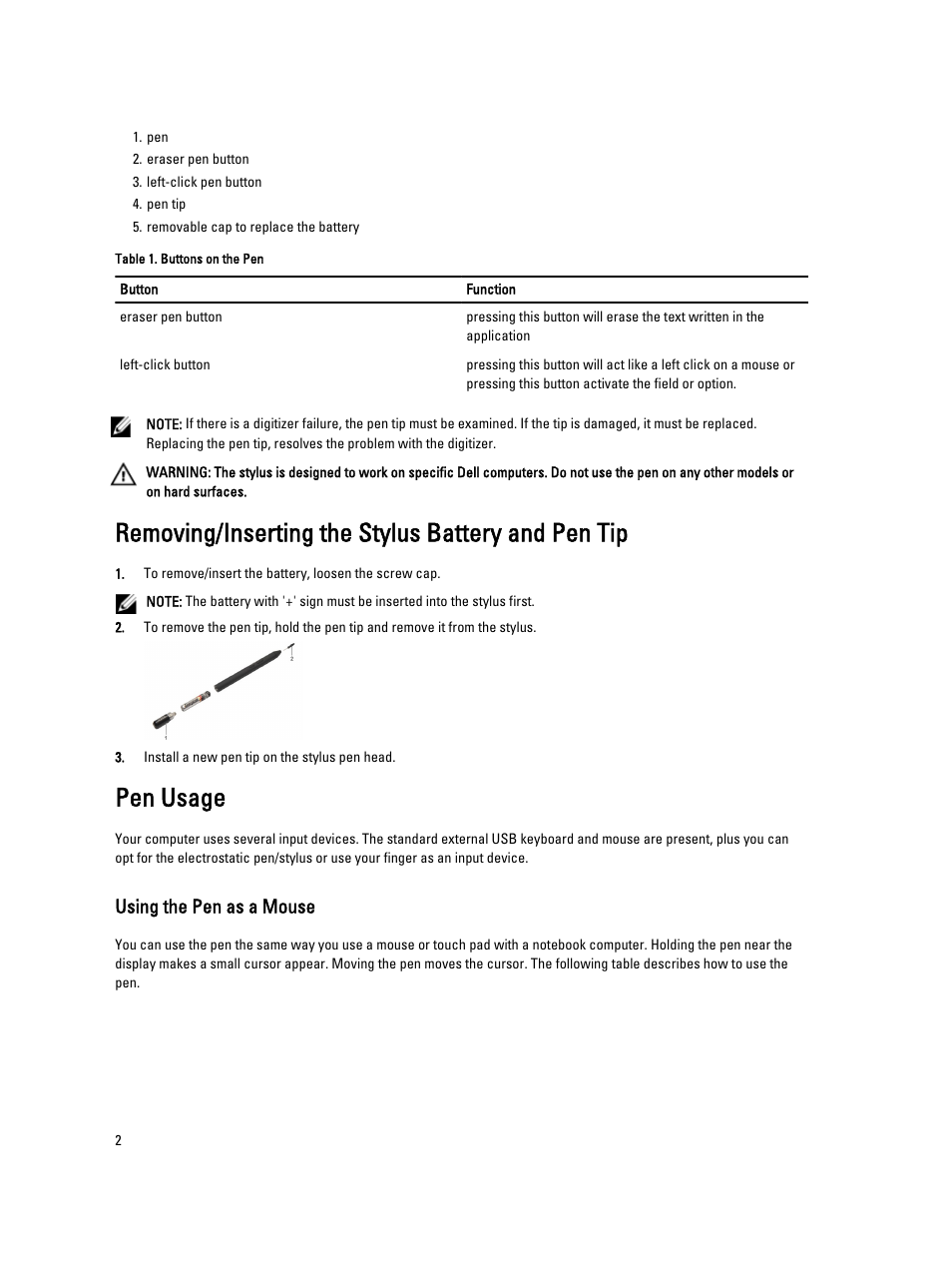 1. pen
2. eraser pen button
3. left-click pen button
4. pen tip
5. removable cap to replace the battery

Table 1. Buttons on the Pen

| Button | Function |
|---|---|
| eraser pen button | pressing this button will erase the text written in the application |
| left-click button | pressing this button will act like a left click on a mouse or pressing this button activate the field or option. |

NOTE: If there is a digitizer failure, the pen tip must be examined. If the tip is damaged, it must be replaced. Replacing the pen tip, resolves the problem with the digitizer.

WARNING: The stylus is designed to work on specific Dell computers. Do not use the pen on any other models or on hard surfaces.

Removing/Inserting the Stylus Battery and Pen Tip

1. To remove/insert the battery, loosen the screw cap.

NOTE: The battery with '+' sign must be inserted into the stylus first.

2. To remove the pen tip, hold the pen tip and remove it from the stylus.

2

1

3. Install a new pen tip on the stylus pen head.

Pen Usage

Your computer uses several input devices. The standard external USB keyboard and mouse are present, plus you can opt for the electrostatic pen/stylus or use your finger as an input device.

Using the Pen as a Mouse

You can use the pen the same way you use a mouse or touch pad with a notebook computer. Holding the pen near the display makes a small cursor appear. Moving the pen moves the cursor. The following table describes how to use the pen.

2